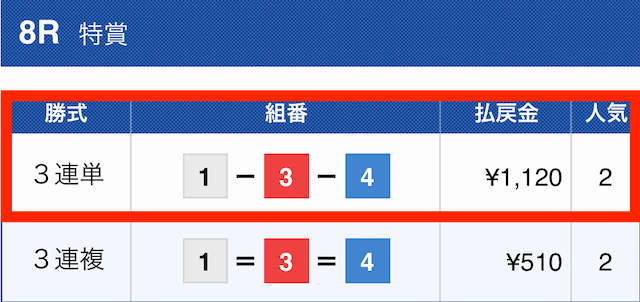 8R 特賞

| 勝式 | 組番 | 払戻金 | 人気 |
|---|---|---|---|
| ３連単 | 1 − 3 − 4 | ¥1,120 | 2 |
| ３連複 | 1 = 3 = 4 | ¥510 | 2 |